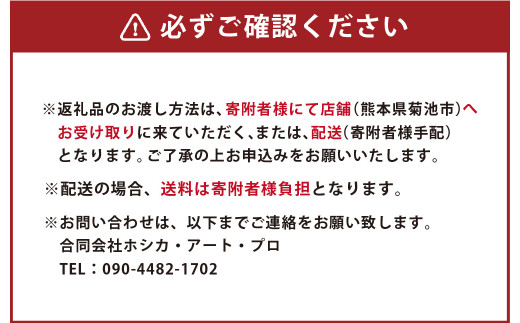 必ずご確認ください

※返礼品のお渡し方法は、寄附者様にて店舗（熊本県菊池市）へお受け取りに来ていただく、または、配送（寄附者様手配）となります。ご了承の上お申込みをお願いいたします。

※配送の場合、送料は寄附者様負担となります。

※お問い合わせは、以下までご連絡をお願い致します。
合同会社ホシカ・アート・プロ
TEL：090-4482-1702